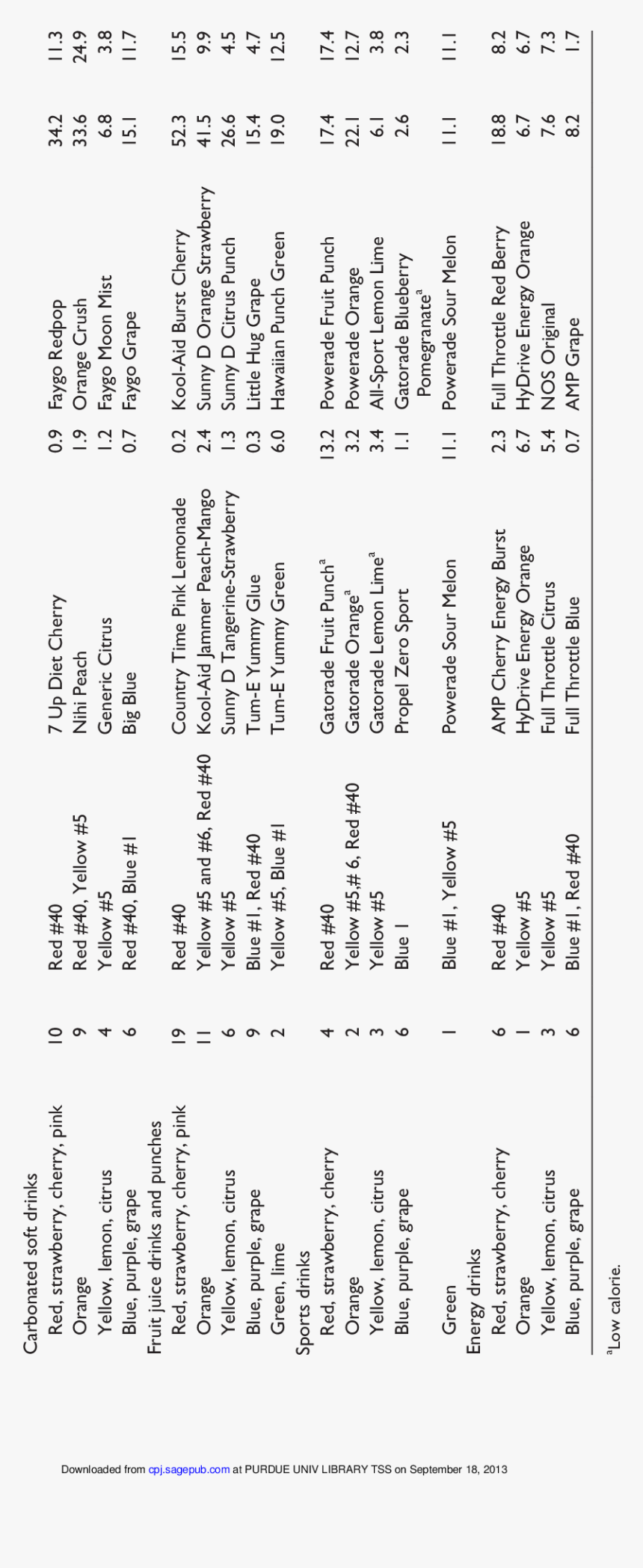 | | | | | | | | |
|---|---|---|---|---|---|---|---|
| Carbonated soft drinks | | | | | | | |
| Red, strawberry, cherry, pink | 10 | Red #40 | 7 Up Diet Cherry | 0.9 | Faygo Redpop | 34.2 | 11.3 |
| Orange | 9 | Red #40, Yellow #5 | Nihi Peach | 1.9 | Orange Crush | 33.6 | 24.9 |
| Yellow, lemon, citrus | 4 | Yellow #5 | Generic Citrus | 1.2 | Faygo Moon Mist | 6.8 | 3.8 |
| Blue, purple, grape | 6 | Red #40, Blue #1 | Big Blue | 0.7 | Faygo Grape | 15.1 | 11.7 |
| Fruit juice drinks and punches | | | | | | | |
| Red, strawberry, cherry, pink | 19 | Red #40 | Country Time Pink Lemonade | 0.2 | Kool-Aid Burst Cherry | 52.3 | 15.5 |
| Orange | 11 | Yellow #5 and #6, Red #40 | Kool-Aid Jammer Peach-Mango | 2.4 | Sunny D Orange Strawberry | 41.5 | 9.9 |
| Yellow, lemon, citrus | 6 | Yellow #5 | Sunny D Tangerine-Strawberry | 1.3 | Sunny D Citrus Punch | 26.6 | 4.5 |
| Blue, purple, grape | 9 | Blue #1, Red #40 | Tum-E Yummy Glue | 0.3 | Little Hug Grape | 15.4 | 4.7 |
| Green, lime | 2 | Yellow #5, Blue #1 | Tum-E Yummy Green | 6.0 | Hawaiian Punch Green | 19.0 | 12.5 |
| Sports drinks | | | | | | | |
| Red, strawberry, cherry | 4 | Red #40 | Gatorade Fruit Punch$^a$ | 13.2 | Powerade Fruit Punch | 17.4 | 17.4 |
| Orange | 2 | Yellow #5,# 6, Red #40 | Gatorade Orange$^a$ | 3.2 | Powerade Orange | 22.1 | 12.7 |
| Yellow, lemon, citrus | 3 | Yellow #5 | Gatorade Lemon Lime$^a$ | 3.4 | All-Sport Lemon Lime | 6.1 | 3.8 |
| Blue, purple, grape | 6 | Blue 1 | Propel Zero Sport | 1.1 | Gatorade Blueberry Pomegranate$^a$ | 2.6 | 2.3 |
| Green | 1 | Blue #1, Yellow #5 | Powerade Sour Melon | 11.1 | Powerade Sour Melon | 11.1 | 11.1 |
| Energy drinks | | | | | | | |
| Red, strawberry, cherry | 6 | Red #40 | AMP Cherry Energy Burst | 2.3 | Full Throttle Red Berry | 18.8 | 8.2 |
| Orange | 1 | Yellow #5 | HyDrive Energy Orange | 6.7 | HyDrive Energy Orange | 6.7 | 6.7 |
| Yellow, lemon, citrus | 3 | Yellow #5 | Full Throttle Citrus | 5.4 | NOS Original | 7.6 | 7.3 |
| Blue, purple, grape | 6 | Blue #1, Red #40 | Full Throttle Blue | 0.7 | AMP Grape | 8.2 | 1.7 |

$^a$Low calorie.

Downloaded from cpj.sagepub.com at PURDUE UNIV LIBRARY TSS on September 18, 2013